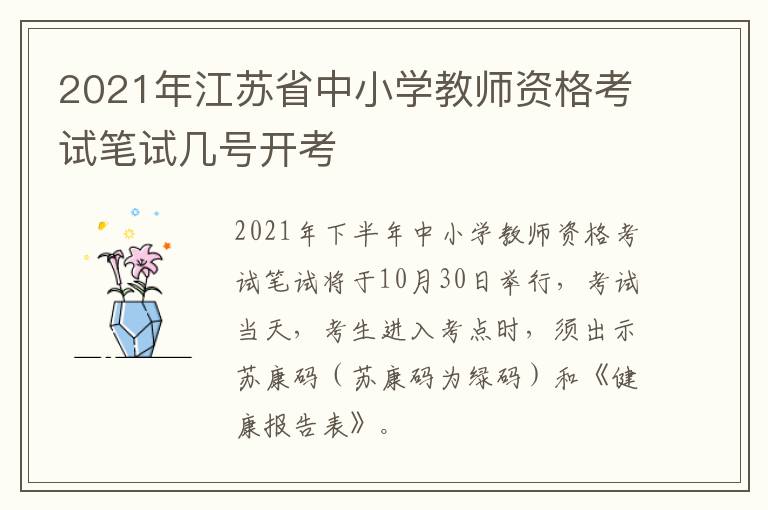 2021年江苏省中小学教师资格考试笔试几号开考

2021年下半年中小学教师资格考试笔试将于10月30日举行，考试当天，考生进入考点时，须出示苏康码（苏康码为绿码）和《健康报告表》。